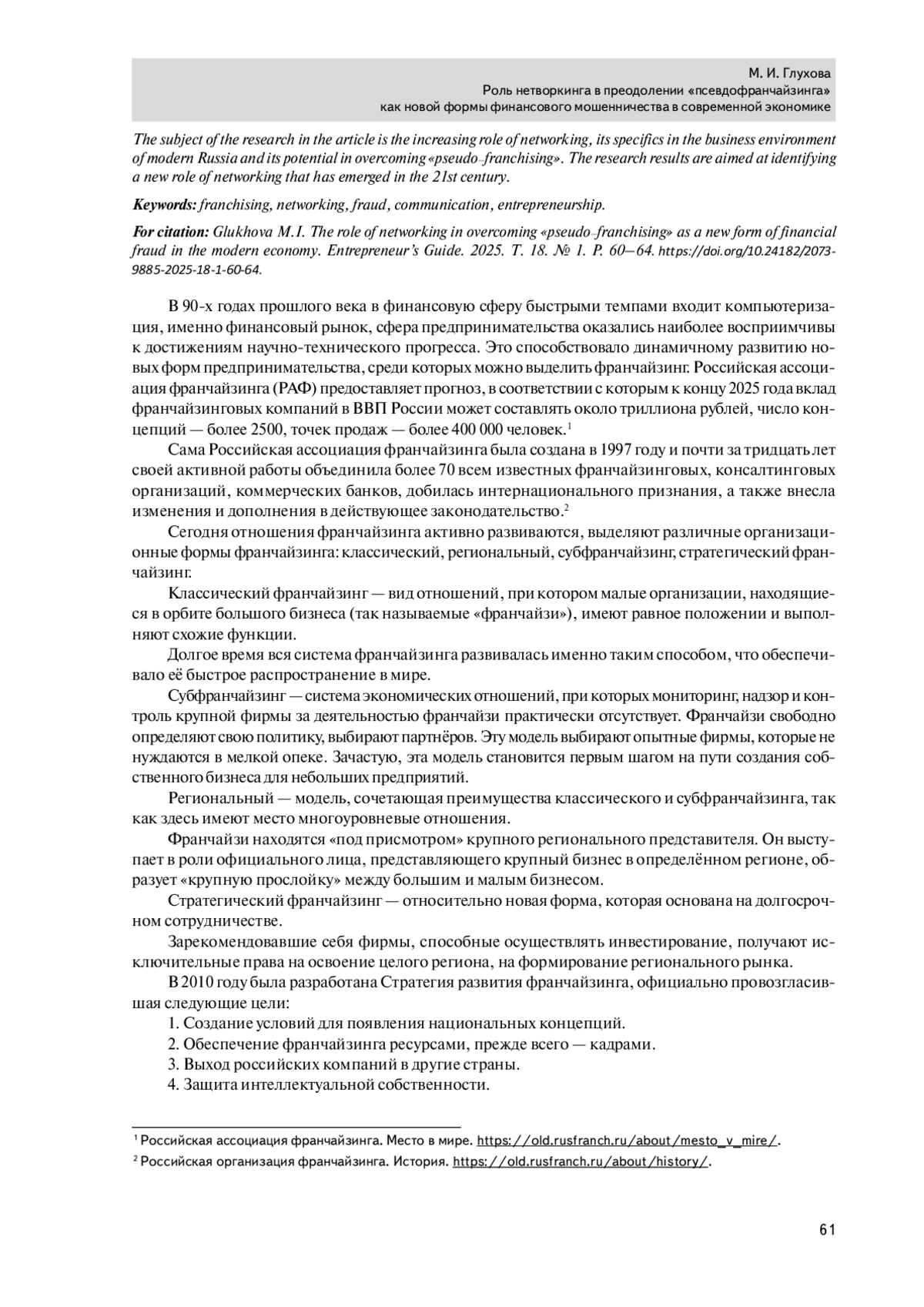 М. И. Глухова
Роль нетворкинга в преодолении «псевдофранчайзинга» как новой формы финансового мошенничества в современной экономике

The subject of the research in the article is the increasing role of networking, its specifics in the business environment of modern Russia and its potential in overcoming «pseudo-franchising». The research results are aimed at identifying a new role of networking that has emerged in the 21st century.

Keywords: franchising, networking, fraud, communication, entrepreneurship.

For citation: Glukhova M.I. The role of networking in overcoming «pseudo-franchising» as a new form of financial fraud in the modern economy. Entrepreneur's Guide. 2025. T. 18. № 1. P. 60—64. https://doi.org/10.24182/2073-9885-2025-18-1-60-64.

В 90-х годах прошлого века в финансовую сферу быстрыми темпами входит компьютеризация, именно финансовый рынок, сфера предпринимательства оказались наиболее восприимчивы к достижениям научно-технического прогресса. Это способствовало динамичному развитию новых форм предпринимательства, среди которых можно выделить франчайзинг. Российская ассоциация франчайзинга (РАФ) предоставляет прогноз, в соответствии с которым к концу 2025 года вклад франчайзинговых компаний в ВВП России может составлять около триллиона рублей, число концепций — более 2500, точек продаж — более 400 000 человек.$^1$

Сама Российская ассоциация франчайзинга была создана в 1997 году и почти за тридцать лет своей активной работы объединила более 70 всем известных франчайзинговых, консалтинговых организаций, коммерческих банков, добилась интернационального признания, а также внесла изменения и дополнения в действующее законодательство.$^2$

Сегодня отношения франчайзинга активно развиваются, выделяют различные организационные формы франчайзинга: классический, региональный, субфранчайзинг, стратегический франчайзинг.

Классический франчайзинг — вид отношений, при котором малые организации, находящиеся в орбите большого бизнеса (так называемые «франчайзи»), имеют равное положении и выполняют схожие функции.

Долгое время вся система франчайзинга развивалась именно таким способом, что обеспечивало её быстрое распространение в мире.

Субфранчайзинг — система экономических отношений, при которых мониторинг, надзор и контроль крупной фирмы за деятельностью франчайзи практически отсутствует. Франчайзи свободно определяют свою политику, выбирают партнёров. Эту модель выбирают опытные фирмы, которые не нуждаются в мелкой опеке. Зачастую, эта модель становится первым шагом на пути создания собственного бизнеса для небольших предприятий.

Региональный — модель, сочетающая преимущества классического и субфранчайзинга, так как здесь имеют место многоуровневые отношения.

Франчайзи находятся «под присмотром» крупного регионального представителя. Он выступает в роли официального лица, представляющего крупный бизнес в определённом регионе, образует «крупную прослойку» между большим и малым бизнесом.

Стратегический франчайзинг — относительно новая форма, которая основана на долгосрочном сотрудничестве.

Зарекомендовавшие себя фирмы, способные осуществлять инвестирование, получают исключительные права на освоение целого региона, на формирование регионального рынка.

В 2010 году была разработана Стратегия развития франчайзинга, официально провозгласившая следующие цели:
1. Создание условий для появления национальных концепций.
2. Обеспечение франчайзинга ресурсами, прежде всего — кадрами.
3. Выход российских компаний в другие страны.
4. Защита интеллектуальной собственности.

$^1$ Российская ассоциация франчайзинга. Место в мире. https://old.rusfranch.ru/about/mesto_v_mire/.
$^2$ Российская организация франчайзинга. История. https://old.rusfranch.ru/about/history/.

61